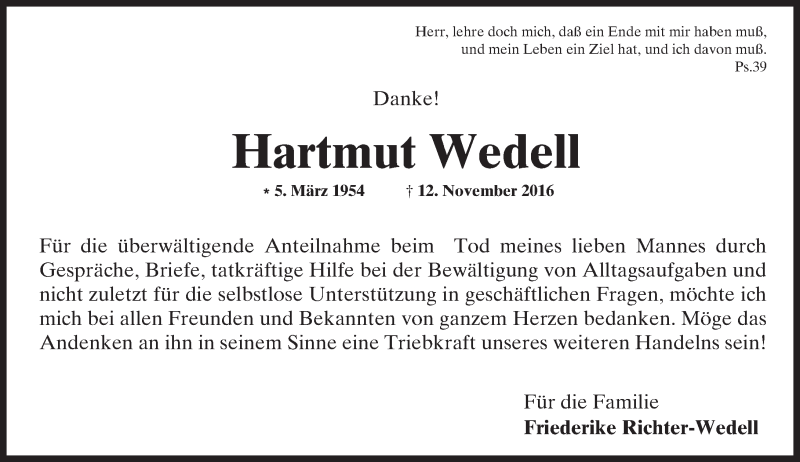 Herr, lehre doch mich, daß ein Ende mit mir haben muß, und mein Leben ein Ziel hat, und ich davon muß.
Ps.39

Danke!

Hartmut Wedell

* 5. März 1954 † 12. November 2016

Für die überwältigende Anteilnahme beim Tod meines lieben Mannes durch Gespräche, Briefe, tatkräftige Hilfe bei der Bewältigung von Alltagsaufgaben und nicht zuletzt für die selbstlose Unterstützung in geschäftlichen Fragen, möchte ich mich bei allen Freunden und Bekannten von ganzem Herzen bedanken. Möge das Andenken an ihn in seinem Sinne eine Triebkraft unseres weiteren Handelns sein!

Für die Familie
Friederike Richter-Wedell